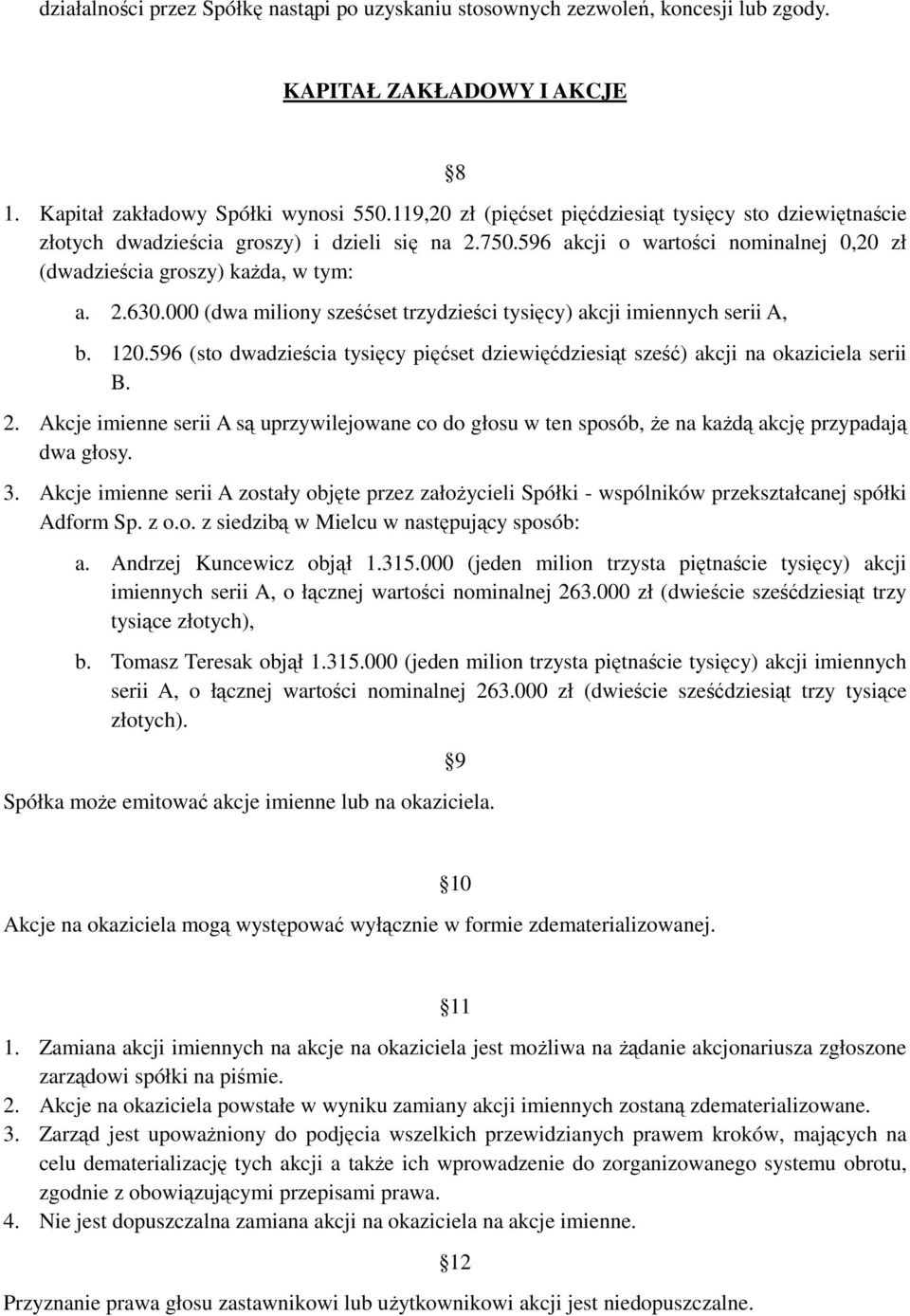 działalności przez Spółkę nastąpi po uzyskaniu stosownych zezwoleń, koncesji lub zgody.

KAPITAŁ ZAKŁADOWY I AKCJE

§8

1. Kapitał zakładowy Spółki wynosi 550.119,20 zł (pięćset pięćdziesiąt tysięcy sto dziewiętnaście złotych dwadzieścia groszy) i dzieli się na 2.750.596 akcji o wartości nominalnej 0,20 zł (dwadzieścia groszy) każda, w tym:
a. 2.630.000 (dwa miliony sześćset trzydzieści tysięcy) akcji imiennych serii A,
b. 120.596 (sto dwadzieścia tysięcy pięćset dziewięćdziesiąt sześć) akcji na okaziciela serii B.
2. Akcje imienne serii A są uprzywilejowane co do głosu w ten sposób, że na każdą akcję przypadają dwa głosy.
3. Akcje imienne serii A zostały objęte przez założycieli Spółki - wspólników przekształcanej spółki Adform Sp. z o.o. z siedzibą w Mielcu w następujący sposób:
a. Andrzej Kuncewicz objął 1.315.000 (jeden milion trzysta piętnaście tysięcy) akcji imiennych serii A, o łącznej wartości nominalnej 263.000 zł (dwieście sześćdziesiąt trzy tysiące złotych),
b. Tomasz Teresak objął 1.315.000 (jeden milion trzysta piętnaście tysięcy) akcji imiennych serii A, o łącznej wartości nominalnej 263.000 zł (dwieście sześćdziesiąt trzy tysiące złotych).

§9

Spółka może emitować akcje imienne lub na okaziciela.

§10

Akcje na okaziciela mogą występować wyłącznie w formie zdematerializowanej.

§11

1. Zamiana akcji imiennych na akcje na okaziciela jest możliwa na żądanie akcjonariusza zgłoszone zarządowi spółki na piśmie.
2. Akcje na okaziciela powstałe w wyniku zamiany akcji imiennych zostaną zdematerializowane.
3. Zarząd jest upoważniony do podjęcia wszelkich przewidzianych prawem kroków, mających na celu dematerializację tych akcji a także ich wprowadzenie do zorganizowanego systemu obrotu, zgodnie z obowiązującymi przepisami prawa.
4. Nie jest dopuszczalna zamiana akcji na okaziciela na akcje imienne.

§12

Przyznanie prawa głosu zastawnikowi lub użytkownikowi akcji jest niedopuszczalne.